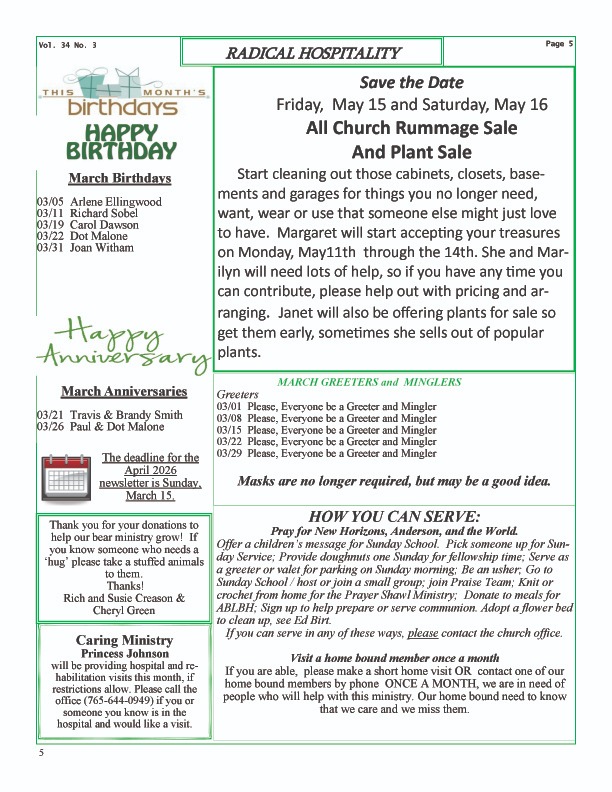 Vol. 34 No. 3

RADICAL HOSPITALITY

Page 5

THIS MONTH'S birthdays

HAPPY BIRTHDAY

March Birthdays

03/05 Arlene Ellingwood
03/11 Richard Sobel
03/19 Carol Dawson
03/22 Dot Malone
03/31 Joan Witham

Happy Anniversary

March Anniversaries

03/21 Travis & Brandy Smith
03/26 Paul & Dot Malone

The deadline for the April 2026 newsletter is Sunday, March 15.

Thank you for your donations to help our bear ministry grow! If you know someone who needs a 'hug' please take a stuffed animals to them.
Thanks!
Rich and Susie Creason & Cheryl Green

Caring Ministry
Princess Johnson
will be providing hospital and rehabilitation visits this month, if restrictions allow. Please call the office (765-644-0949) if you or someone you know is in the hospital and would like a visit.

Save the Date
Friday, May 15 and Saturday, May 16
All Church Rummage Sale
And Plant Sale

Start cleaning out those cabinets, closets, basements and garages for things you no longer need, want, wear or use that someone else might just love to have. Margaret will start accepting your treasures on Monday, May11th through the 14th. She and Marilyn will need lots of help, so if you have any time you can contribute, please help out with pricing and arranging. Janet will also be offering plants for sale so get them early, sometimes she sells out of popular plants.

MARCH GREETERS and MINGLERS
Greeters
03/01 Please, Everyone be a Greeter and Mingler
03/08 Please, Everyone be a Greeter and Mingler
03/15 Please, Everyone be a Greeter and Mingler
03/22 Please, Everyone be a Greeter and Mingler
03/29 Please, Everyone be a Greeter and Mingler

Masks are no longer required, but may be a good idea.

HOW YOU CAN SERVE:
Pray for New Horizons, Anderson, and the World.
Offer a children's message for Sunday School. Pick someone up for Sunday Service; Provide doughnuts one Sunday for fellowship time; Serve as a greeter or valet for parking on Sunday morning; Be an usher; Go to Sunday School / host or join a small group; join Praise Team; Knit or crochet from home for the Prayer Shawl Ministry; Donate to meals for ABLBH; Sign up to help prepare or serve communion. Adopt a flower bed to clean up, see Ed Birt.
If you can serve in any of these ways, please contact the church office.

Visit a home bound member once a month
If you are able, please make a short home visit OR contact one of our home bound members by phone ONCE A MONTH, we are in need of people who will help with this ministry. Our home bound need to know that we care and we miss them.

5